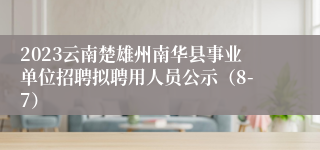 2023云南楚雄州南华县事业单位招聘拟聘用人员公示（8-7）